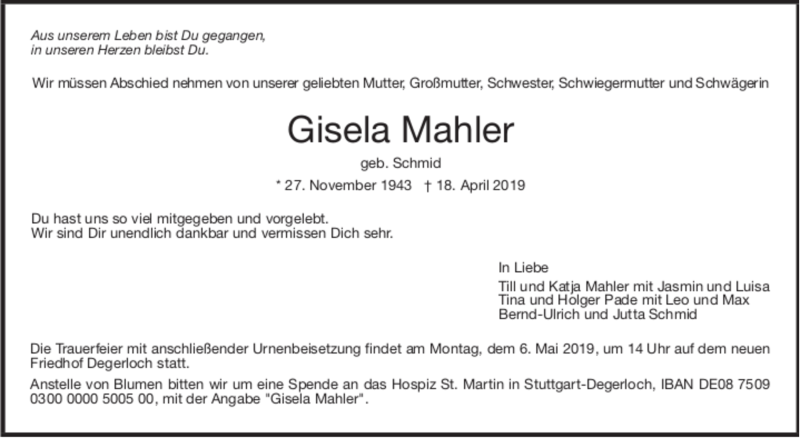 Aus unserem Leben bist Du gegangen,
in unseren Herzen bleibst Du.

Wir müssen Abschied nehmen von unserer geliebten Mutter, Großmutter, Schwester, Schwiegermutter und Schwägerin

Gisela Mahler

geb. Schmid

* 27. November 1943 † 18. April 2019

Du hast uns so viel mitgegeben und vorgelebt.
Wir sind Dir unendlich dankbar und vermissen Dich sehr.

In Liebe

Till und Katja Mahler mit Jasmin und Luisa
Tina und Holger Pade mit Leo und Max
Bernd-Ulrich und Jutta Schmid

Die Trauerfeier mit anschließender Urnenbeisetzung findet am Montag, dem 6. Mai 2019, um 14 Uhr auf dem neuen Friedhof Degerloch statt.

Anstelle von Blumen bitten wir um eine Spende an das Hospiz St. Martin in Stuttgart-Degerloch, IBAN DE08 7509 0300 0000 5005 00, mit der Angabe "Gisela Mahler".